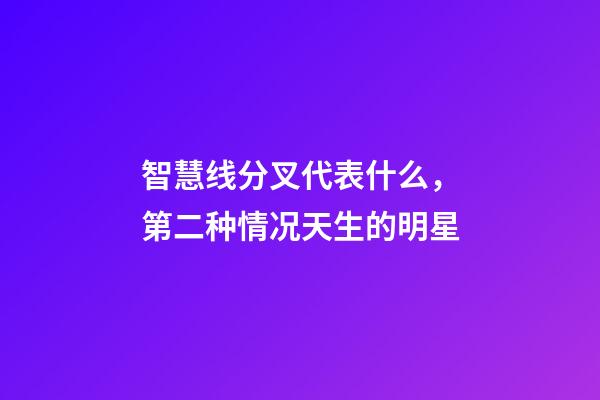 智慧线分叉代表什么，
第二种情况天生的明星